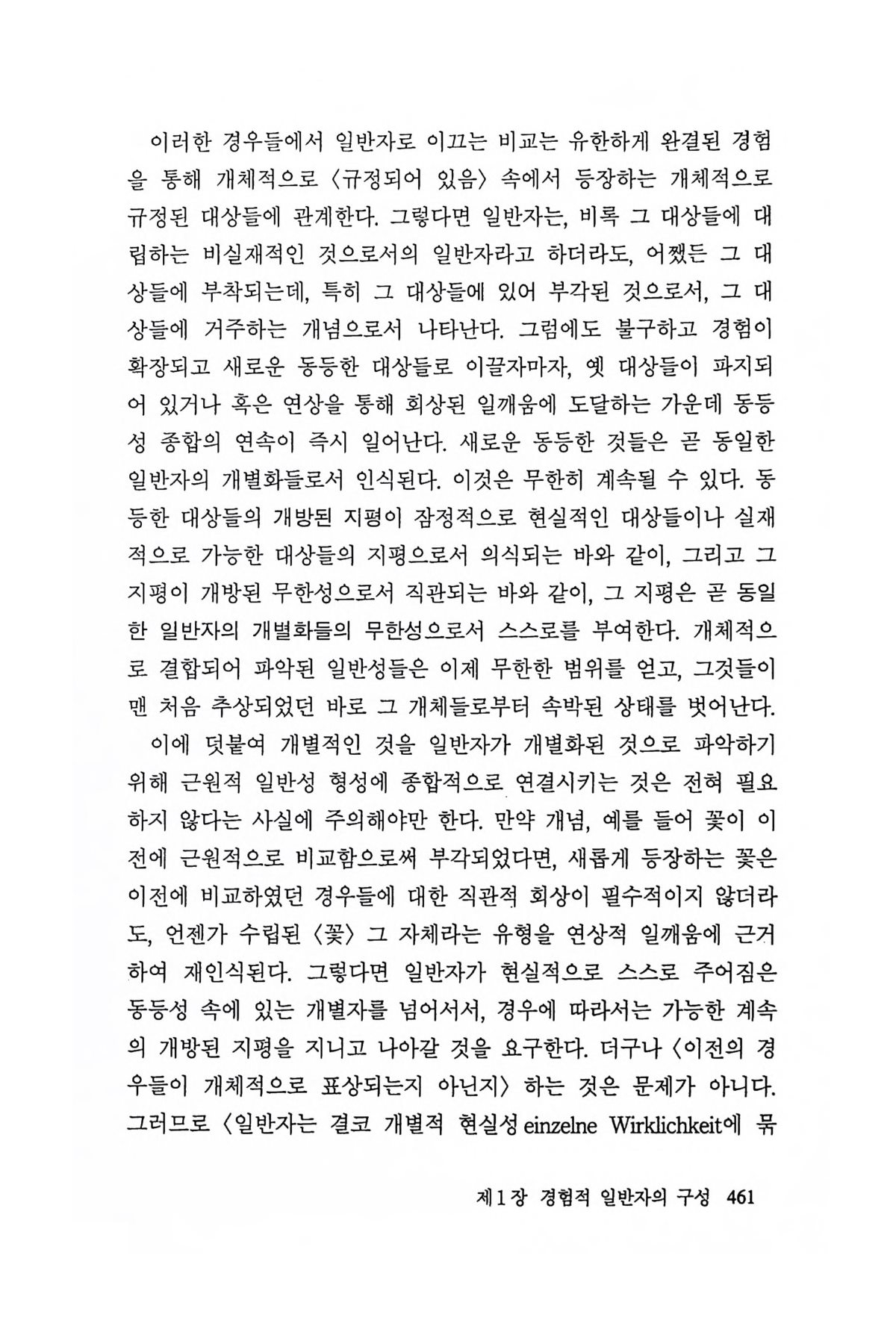 이러한 경우들에서 일반자로 이끄는 비교는 유한하게 완결된 경험을 통해 개체적으로 〈규정되어 있음〉 속에서 등장하는 개체적으로 규정된 대상들에 관계한다. 그렇다면 일반자는, 비록 그 대상들에 대립하는 비실재적인 것으로서의 일반자라고 하더라도, 어쨌든 그 대상들에 부착되는데, 특히 그 대상들에 있어 부각된 것으로서, 그 대상들에 거주하는 개념으로서 나타난다. 그럼에도 불구하고 경험이 확장되고 새로운 동등한 대상들로 이끌자마자, 옛 대상들이 파지되어 있거나 혹은 연상을 통해 회상된 일깨움에 도달하는 가운데 동등성 종합의 연속이 즉시 일어난다. 새로운 동등한 것들은 곧 동일한 일반자의 개별화들로서 인식된다. 이것은 무한히 계속될 수 있다. 동등한 대상들의 개방된 지평이 잠정적으로 현실적인 대상들이나 실재적으로 가능한 대상들의 지평으로서 의식되는 바와 같이, 그리고 그 지평이 개방된 무한성으로서 직관되는 바와 같이, 그 지평은 곧 동일한 일반자의 개별화들의 무한성으로서 스스로를 부여한다. 개체적으로 결합되어 파악된 일반성들은 이제 무한한 범위를 얻고, 그것들이 맨 처음 추상되었던 바로 그 개체들로부터 속박된 상태를 벗어난다.

이에 덧붙여 개별적인 것을 일반자가 개별화된 것으로 파악하기 위해 근원적 일반성 형성에 종합적으로 연결시키는 것은 전혀 필요하지 않다는 사실에 주의해야만 한다. 만약 개념, 예를 들어 꽃이 이전에 근원적으로 비교함으로써 부각되었다면, 새롭게 등장하는 꽃은 이전에 비교하였던 경우들에 대한 직관적 회상이 필수적이지 않더라도, 언젠가 수립된 〈꽃〉 그 자체라는 유형을 연상적 일깨움에 근거하여 재인식된다. 그렇다면 일반자가 현실적으로 스스로 주어짐은 동등성 속에 있는 개별자를 넘어서서, 경우에 따라서는 가능한 계속의 개방된 지평을 지니고 나아갈 것을 요구한다. 더구나 〈이전의 경우들이 개체적으로 표상되는지 아닌지〉 하는 것은 문제가 아니다. 그러므로 〈일반자는 결코 개별적 현실성 einzelne Wirklichkeit에 묶

제1장 경험적 일반자의 구성 461